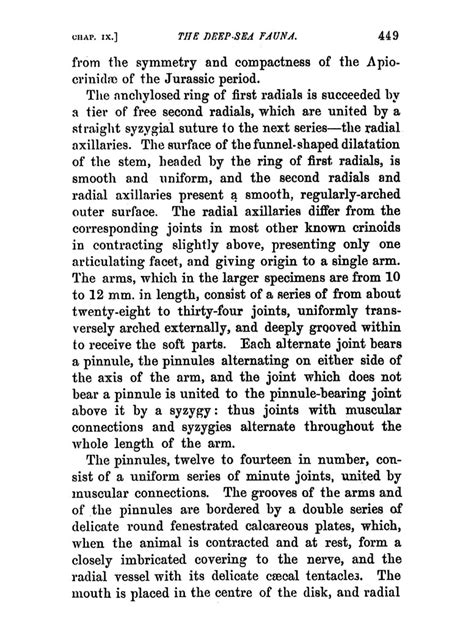 CHAP. IX.] THE DEEP-SEA FAUNA. 449

from the symmetry and compactness of the Apiocrinidæ of the Jurassic period.

The anchylosed ring of first radials is succeeded by a tier of free second radials, which are united by a straight syzygial suture to the next series—the radial axillaries. The surface of the funnel-shaped dilatation of the stem, headed by the ring of first radials, is smooth and uniform, and the second radials and radial axillaries present a smooth, regularly-arched outer surface. The radial axillaries differ from the corresponding joints in most other known crinoids in contracting slightly above, presenting only one articulating facet, and giving origin to a single arm. The arms, which in the larger specimens are from 10 to 12 mm. in length, consist of a series of from about twenty-eight to thirty-four joints, uniformly transversely arched externally, and deeply grooved within to receive the soft parts. Each alternate joint bears a pinnule, the pinnules alternating on either side of the axis of the arm, and the joint which does not bear a pinnule is united to the pinnule-bearing joint above it by a syzygy: thus joints with muscular connections and syzygies alternate throughout the whole length of the arm.

The pinnules, twelve to fourteen in number, consist of a uniform series of minute joints, united by muscular connections. The grooves of the arms and of the pinnules are bordered by a double series of delicate round fenestrated calcareous plates, which, when the animal is contracted and at rest, form a closely imbricated covering to the nerve, and the radial vessel with its delicate cæcal tentacles. The mouth is placed in the centre of the disk, and radial